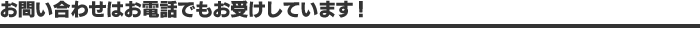 お問い合わせはお電話でもお受けしています！